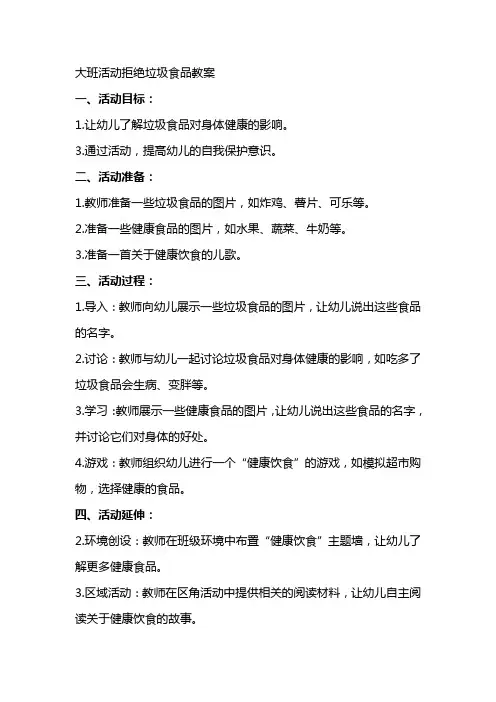 大班活动拒绝垃圾食品教案

一、活动目标：

1.让幼儿了解垃圾食品对身体健康的影响。

3.通过活动，提高幼儿的自我保护意识。

二、活动准备：

1.教师准备一些垃圾食品的图片，如炸鸡、薯片、可乐等。

2.准备一些健康食品的图片，如水果、蔬菜、牛奶等。

3.准备一首关于健康饮食的儿歌。

三、活动过程：

1.导入：教师向幼儿展示一些垃圾食品的图片，让幼儿说出这些食品的名字。

2.讨论：教师与幼儿一起讨论垃圾食品对身体健康的影响，如吃多了垃圾食品会生病、变胖等。

3.学习：教师展示一些健康食品的图片，让幼儿说出这些食品的名字，并讨论它们对身体的好处。

4.游戏：教师组织幼儿进行一个“健康饮食”的游戏，如模拟超市购物，选择健康的食品。

四、活动延伸：

2.环境创设：教师在班级环境中布置“健康饮食”主题墙，让幼儿了解更多健康食品。

3.区域活动：教师在区角活动中提供相关的阅读材料，让幼儿自主阅读关于健康饮食的故事。